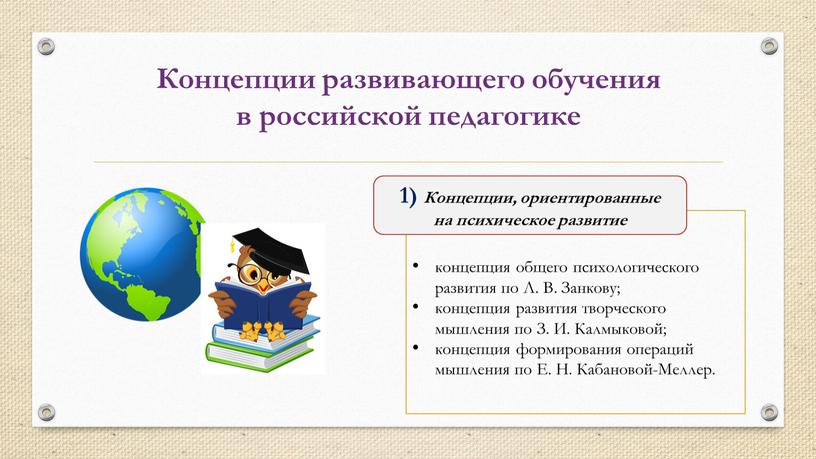 Концепции развивающего обучения в российской педагогике

1) Концепции, ориентированные на психическое развитие

• концепция общего психологического развития по Л. В. Занкову;
• концепция развития творческого мышления по З. И. Калмыковой;
• концепция формирования операций мышления по Е. Н. Кабановой-Меллер.